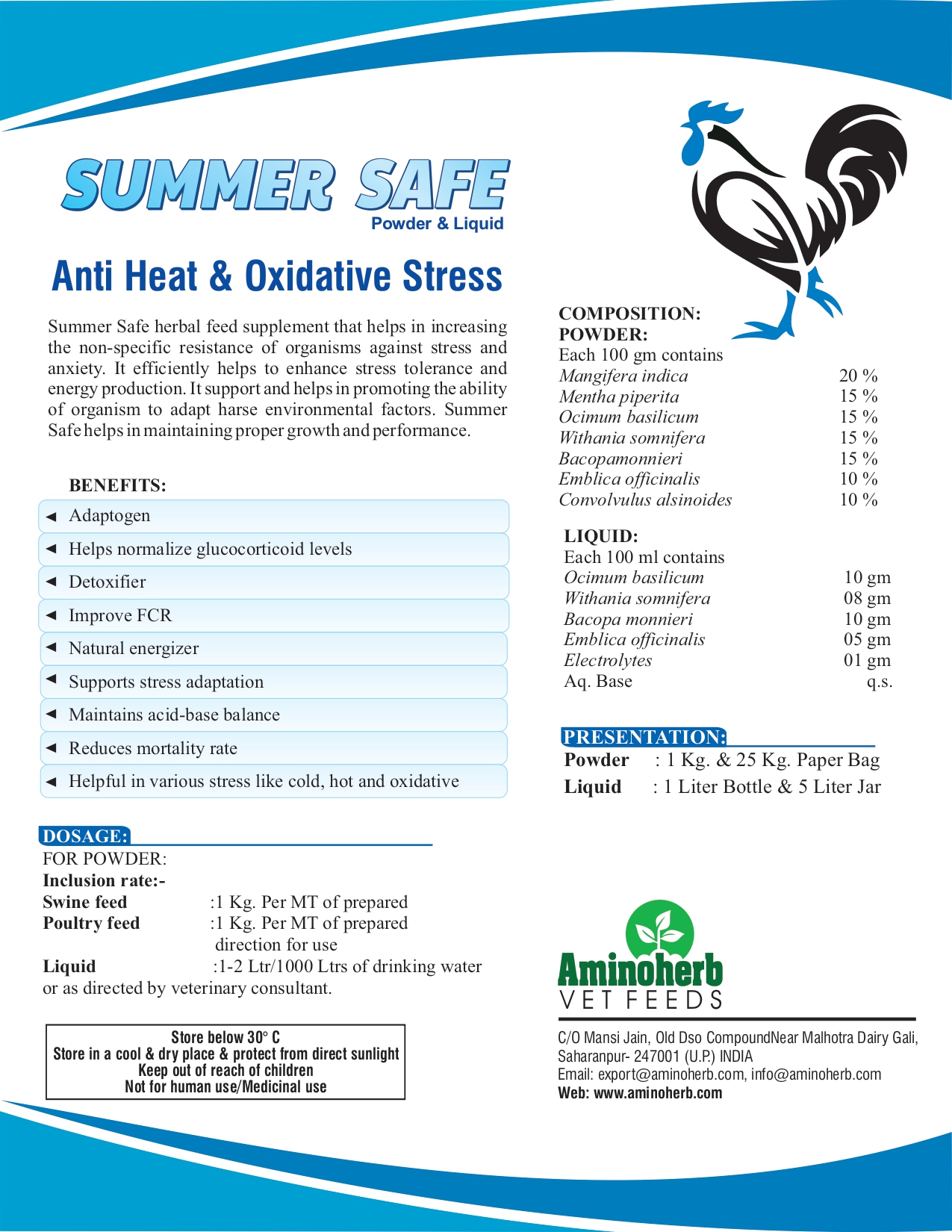 SUMMER SAFE
Powder & Liquid

Anti Heat & Oxidative Stress

Summer Safe herbal feed supplement that helps in increasing the non-specific resistance of organisms against stress and anxiety. It efficiently helps to enhance stress tolerance and energy production. It support and helps in promoting the ability of organism to adapt harse environmental factors. Summer Safe helps in maintaining proper growth and performance.

BENEFITS:
◄ Adaptogen
◄ Helps normalize glucocorticoid levels
◄ Detoxifier
◄ Improve FCR
◄ Natural energizer
◄ Supports stress adaptation
◄ Maintains acid-base balance
◄ Reduces mortality rate
◄ Helpful in various stress like cold, hot and oxidative

DOSAGE:
FOR POWDER:
Inclusion rate:-
Swine feed :1 Kg. Per MT of prepared
Poultry feed :1 Kg. Per MT of prepared direction for use
Liquid :1-2 Ltr/1000 Ltrs of drinking water
or as directed by veterinary consultant.

Store below 30° C
Store in a cool & dry place & protect from direct sunlight
Keep out of reach of children
Not for human use/Medicinal use

COMPOSITION:
POWDER:
Each 100 gm contains

| | |
|---|---|
| Mangifera indica | 20 % |
| Mentha piperita | 15 % |
| Ocimum basilicum | 15 % |
| Withania somnifera | 15 % |
| Bacopamonnieri | 15 % |
| Emblica officinalis | 10 % |
| Convolvulus alsinoides | 10 % |

LIQUID:
Each 100 ml contains

| | |
|---|---|
| Ocimum basilicum | 10 gm |
| Withania somnifera | 08 gm |
| Bacopa monnieri | 10 gm |
| Emblica officinalis | 05 gm |
| Electrolytes | 01 gm |
| Aq. Base | q.s. |

PRESENTATION:
Powder : 1 Kg. & 25 Kg. Paper Bag
Liquid : 1 Liter Bottle & 5 Liter Jar

Aminoherb
VET FEEDS

C/O Mansi Jain, Old Dso CompoundNear Malhotra Dairy Gali, Saharanpur- 247001 (U.P.) INDIA
Email: export@aminoherb.com, info@aminoherb.com
Web: www.aminoherb.com